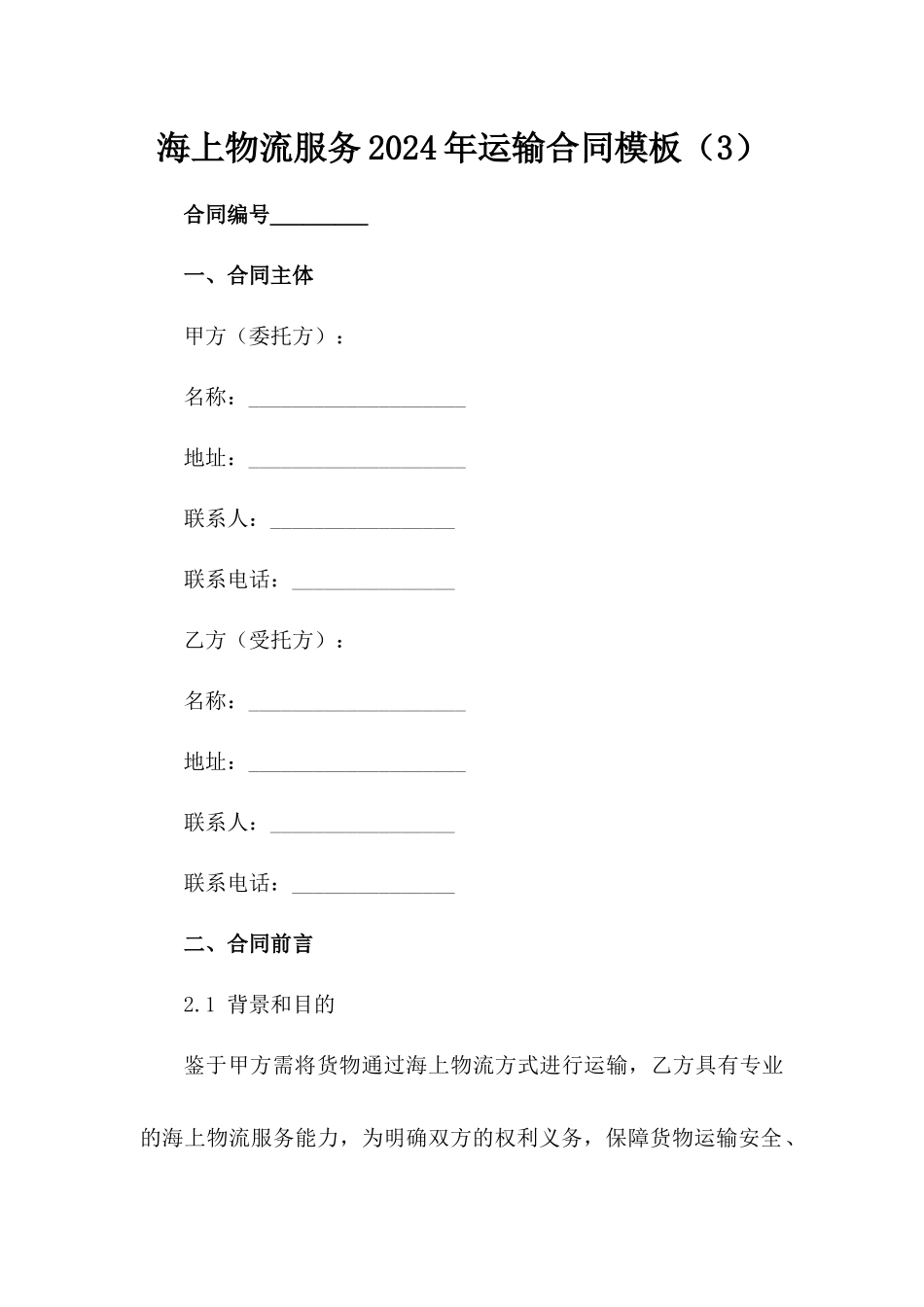 海上物流服务2024年运输合同模板（3）

合同编号_________

一、合同主体

甲方（委托方）：

名称：____________________

地址：____________________

联系人：_________________

联系电话：_______________

乙方（受托方）：

名称：____________________

地址：____________________

联系人：_________________

联系电话：_______________

二、合同前言

2.1 背景和目的

鉴于甲方需将货物通过海上物流方式进行运输，乙方具有专业的海上物流服务能力，为明确双方的权利义务，保障货物运输安全、